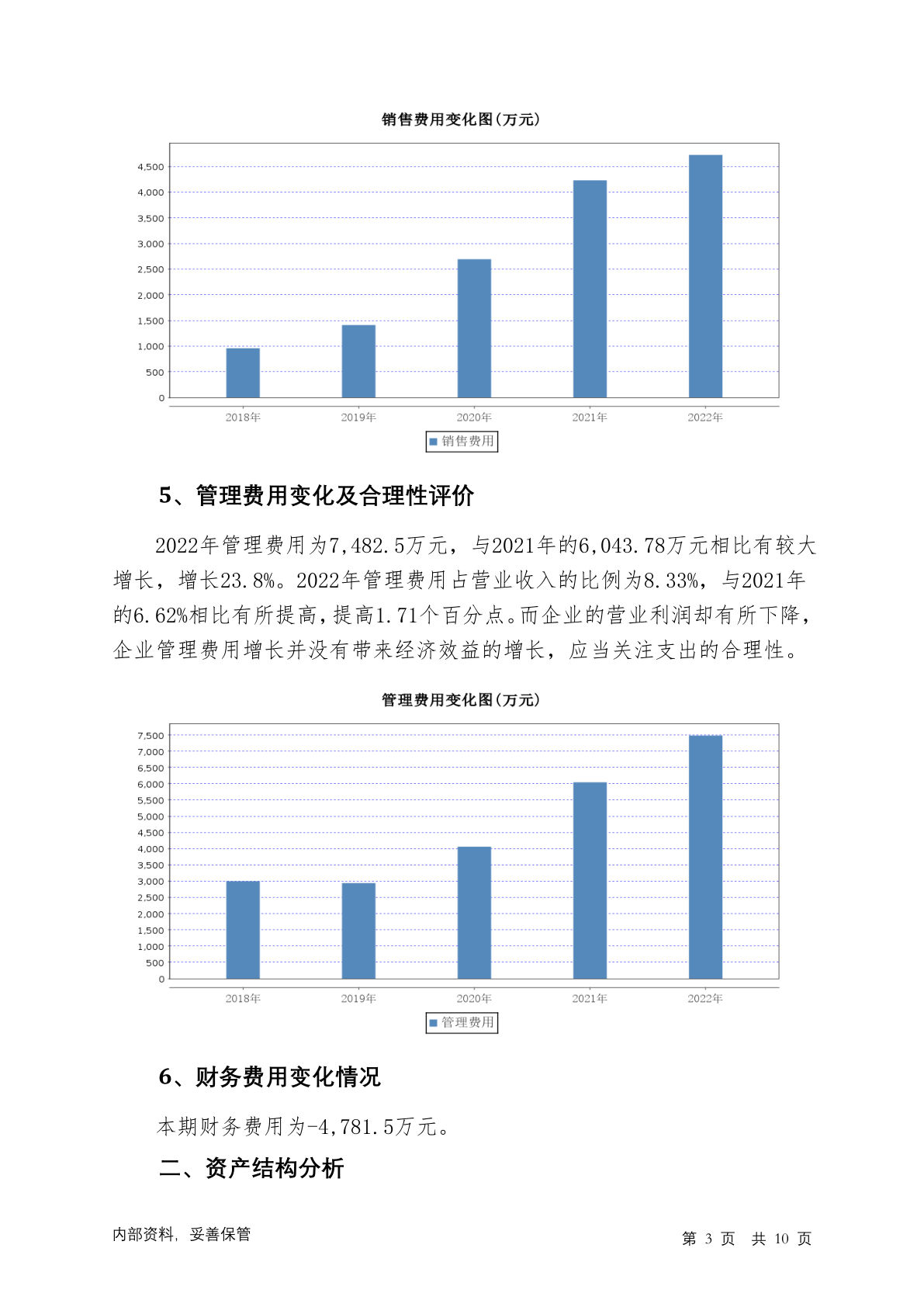 销售费用变化图(万元)

4,500
4,000
3,500
3,000
2,500
2,000
1,500
1,000
500
0

2018年 2019年 2020年 2021年 2022年

销售费用

5、管理费用变化及合理性评价

2022年管理费用为7,482.5万元，与2021年的6,043.78万元相比有较大增长，增长23.8%。2022年管理费用占营业收入的比例为8.33%，与2021年的6.62%相比有所提高，提高1.71个百分点。而企业的营业利润却有所下降，企业管理费用增长并没有带来经济效益的增长，应当关注支出的合理性。

管理费用变化图(万元)

7,500
7,000
6,500
6,000
5,500
5,000
4,500
4,000
3,500
3,000
2,500
2,000
1,500
1,000
500
0

2018年 2019年 2020年 2021年 2022年

管理费用

6、财务费用变化情况

本期财务费用为-4,781.5万元。

二、资产结构分析

内部资料，妥善保管

第 3 页 共 10 页